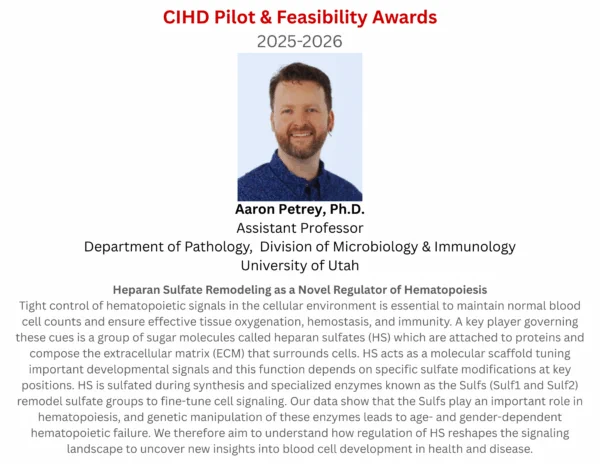 CIHD Pilot & Feasibility Awards
2025-2026

Aaron Petrey, Ph.D.
Assistant Professor
Department of Pathology, Division of Microbiology & Immunology
University of Utah

Heparan Sulfate Remodeling as a Novel Regulator of Hematopoiesis
Tight control of hematopoietic signals in the cellular environment is essential to maintain normal blood cell counts and ensure effective tissue oxygenation, hemostasis, and immunity. A key player governing these cues is a group of sugar molecules called heparan sulfates (HS) which are attached to proteins and compose the extracellular matrix (ECM) that surrounds cells. HS acts as a molecular scaffold tuning important developmental signals and this function depends on specific sulfate modifications at key positions. HS is sulfated during synthesis and specialized enzymes known as the Sulfs (Sulf1 and Sulf2) remodel sulfate groups to fine-tune cell signaling. Our data show that the Sulfs play an important role in hematopoiesis, and genetic manipulation of these enzymes leads to age- and gender-dependent hematopoietic failure. We therefore aim to understand how regulation of HS reshapes the signaling landscape to uncover new insights into blood cell development in health and disease.